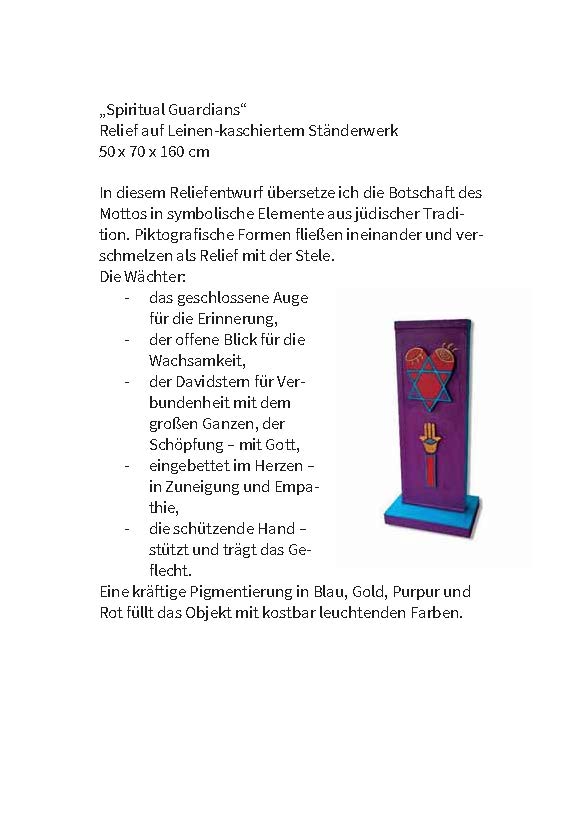 „Spiritual Guardians“
Relief auf Leinen-kaschiertem Ständerwerk
50 x 70 x 160 cm

In diesem Reliefentwurf übersetze ich die Botschaft des Mottos in symbolische Elemente aus jüdischer Tradition. Piktografische Formen fließen ineinander und verschmelzen als Relief mit der Stele.
Die Wächter:
- das geschlossene Auge für die Erinnerung,
- der offene Blick für die Wachsamkeit,
- der Davidstern für Verbundenheit mit dem großen Ganzen, der Schöpfung – mit Gott,
- eingebettet im Herzen – in Zuneigung und Empathie,
- die schützende Hand – stützt und trägt das Geflecht.
Eine kräftige Pigmentierung in Blau, Gold, Purpur und Rot füllt das Objekt mit kostbar leuchtenden Farben.